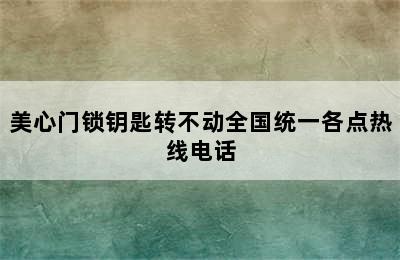 美心门锁钥匙转不动全国统一各点热线电话